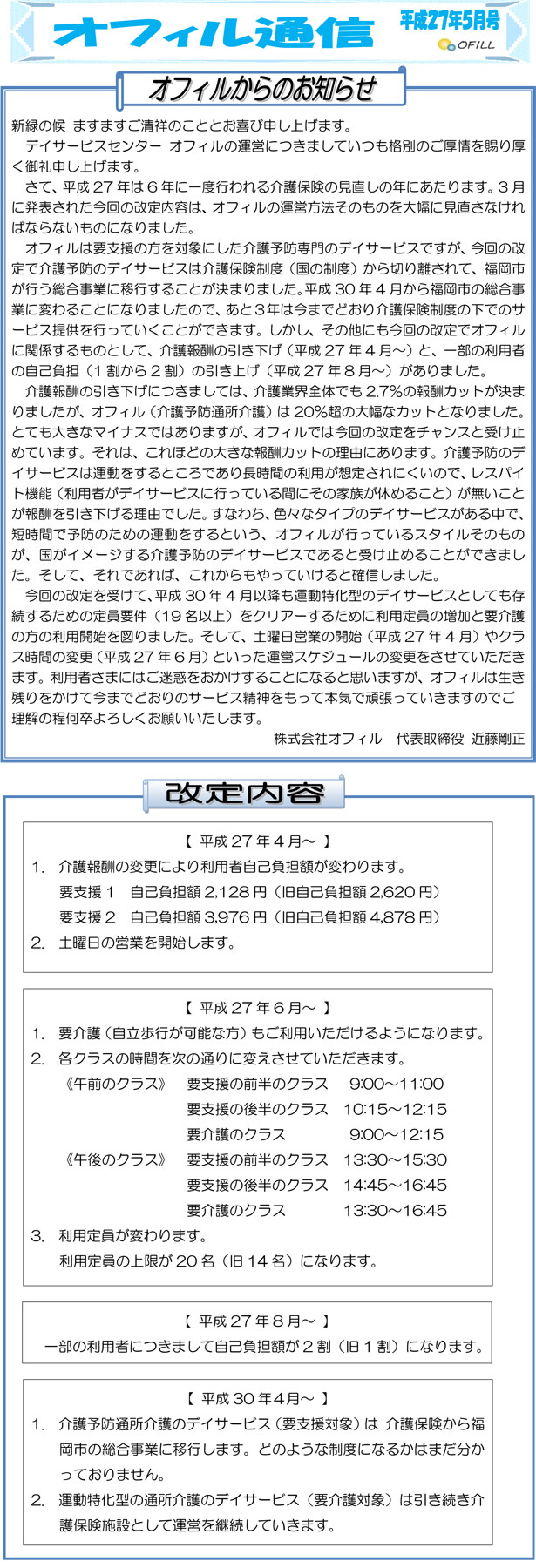 オフィル通信

平成27年5月号

OFILL

オフィルからのお知らせ

新緑の候 ますますご清祥のこととお喜び申し上げます。

デイサービスセンター オフィルの運営につきましていつも格別のご厚情を賜り厚く御礼申し上げます。

さて、平成27年は6年に一度行われる介護保険の見直しの年にあたります。3月に発表された今回の改定内容は、オフィルの運営方法そのものを大幅に見直さなければならないものになりました。

オフィルは要支援の方を対象にした介護予防専門のデイサービスですが、今回の改定で介護予防のデイサービスは介護保険制度（国の制度）から切り離されて、福岡市が行う総合事業に移行することが決まりました。平成30年4月から福岡市の総合事業に変わることになりましたので、あと3年は今までどおり介護保険制度の下でのサービス提供を行っていくことができます。しかし、その他にも今回の改定でオフィルに関係するものとして、介護報酬の引き下げ（平成27年4月～）と、一部の利用者の自己負担（1割から2割）の引き上げ（平成27年8月～）がありました。

介護報酬の引き下げにつきましては、介護業界全体でも2.7%の報酬カットが決まりましたが、オフィル（介護予防通所介護）は20%超の大幅なカットとなりました。とても大きなマイナスではありますが、オフィルでは今回の改定をチャンスと受け止めています。それは、これほどの大きな報酬カットの理由にあります。介護予防のデイサービスは運動をするところであり長時間の利用が想定されにくいので、レスパイト機能（利用者がデイサービスに行っている間にその家族が休めること）が無いことが報酬を引き下げる理由でした。すなわち、色々なタイプのデイサービスがある中で、短時間で予防のための運動をするという、オフィルが行っているスタイルそのものが、国がイメージする介護予防のデイサービスであると受け止めることができました。そして、それであれば、これからもやっていけると確信しました。

今回の改定を受けて、平成30年4月以降も運動特化型のデイサービスとしても存続するための定員要件（19名以上）をクリアーするために利用定員の増加と要介護の方の利用開始を図りました。そして、土曜日営業の開始（平成27年4月）やクラス時間の変更（平成27年6月）といった運営スケジュールの変更をさせていただきます。利用者さまにはご迷惑をおかけすることになると思いますが、オフィルは生き残りをかけて今までどおりのサービス精神をもって本気で頑張っていきますのでご理解の程何卒よろしくお願いいたします。

株式会社オフィル　代表取締役　近藤剛正

改定内容

【 平成27年4月～ 】

1. 介護報酬の変更により利用者自己負担額が変わります。
要支援1　自己負担額2,128円（旧自己負担額2,620円）
要支援2　自己負担額3,976円（旧自己負担額4,878円）

2. 土曜日の営業を開始します。

【 平成27年6月～ 】

1. 要介護（自立歩行が可能な方）もご利用いただけるようになります。

2. 各クラスの時間を次の通りに変えさせていただきます。

《午前のクラス》　要支援の前半のクラス　9:00～11:00
要支援の後半のクラス　10:15～12:15
要介護のクラス　9:00～12:15

《午後のクラス》　要支援の前半のクラス　13:30～15:30
要支援の後半のクラス　14:45～16:45
要介護のクラス　13:30～16:45

3. 利用定員が変わります。
利用定員の上限が20名（旧14名）になります。

【 平成27年8月～ 】

一部の利用者につきまして自己負担額が2割（旧1割）になります。

【 平成30年4月～ 】

1. 介護予防通所介護のデイサービス（要支援対象）は 介護保険から福岡市の総合事業に移行します。どのような制度になるかはまだ分かっておりません。

2. 運動特化型の通所介護のデイサービス（要介護対象）は引き続き介護保険施設として運営を継続していきます。